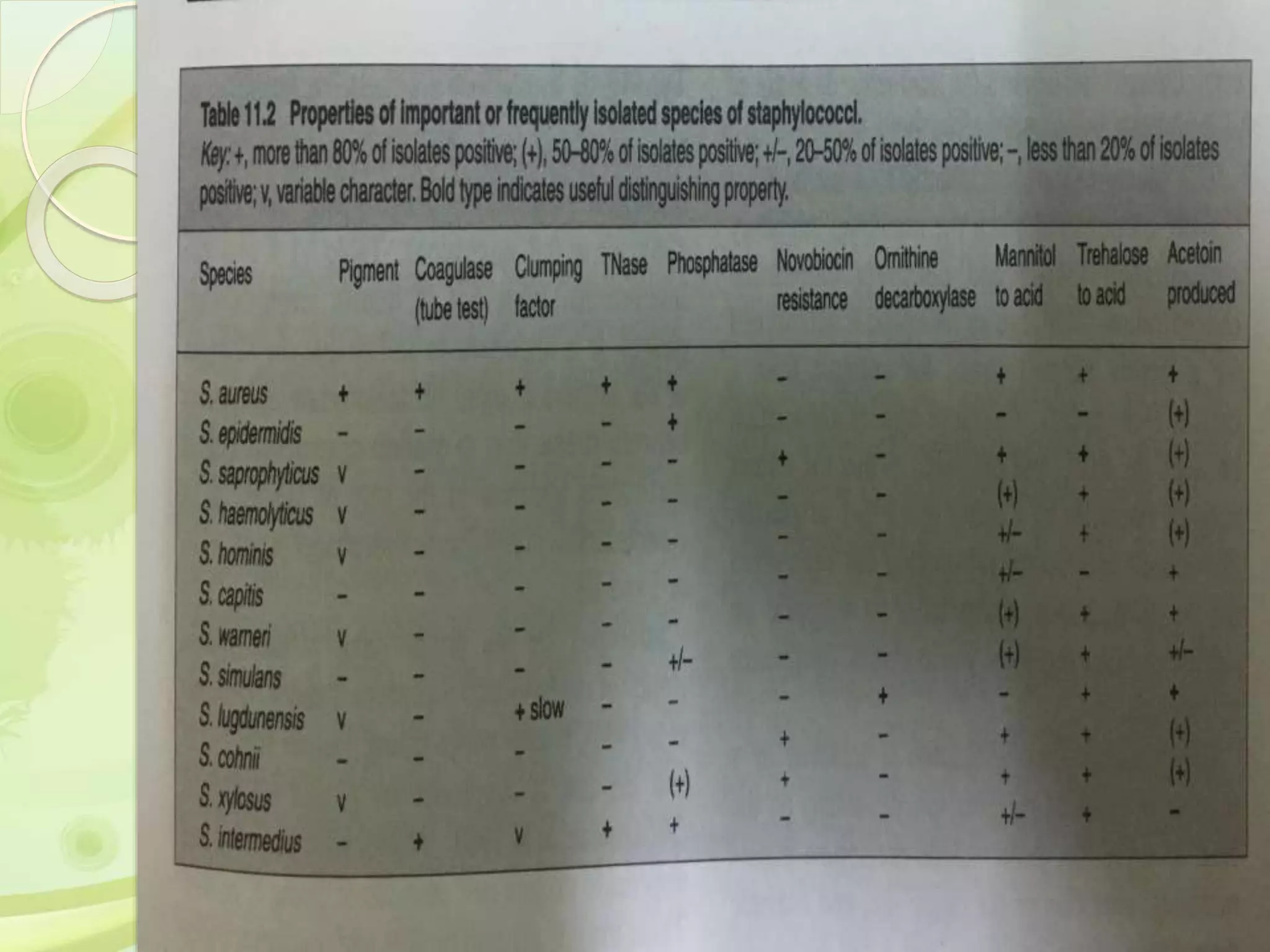 Table 11.2 Properties of important or frequently isolated species of staphylococci.

Key: +, more than 80% of isolates positive; (+), 50–80% of isolates positive; +/–, 20–50% of isolates positive; –, less than 20% of isolates positive; v, variable character. Bold type indicates useful distinguishing property.

| Species | Pigment | Coagulase (tube test) | Clumping factor | TNase | Phosphatase | Novobiocin resistance | Ornithine decarboxylase | Mannitol to acid | Trehalose to acid | Acetoin produced |
|---|---|---|---|---|---|---|---|---|---|---|
| S. aureus | + | + | + | + | + | – | – | + | + | + |
| S. epidermidis | – | – | – | – | + | – | – | – | – | (+) |
| S. saprophyticus | v | – | – | – | – | + | – | + | + | (+) |
| S. haemolyticus | v | – | – | – | – | – | – | (+) | + | (+) |
| S. hominis | v | – | – | – | – | – | – | +/– | + | (+) |
| S. capitis | – | – | – | – | – | – | – | +/– | – | + |
| S. warneri | v | – | – | – | – | – | – | (+) | + | + |
| S. simulans | – | – | – | – | +/– | – | – | (+) | + | +/– |
| S. lugdunensis | v | – | + slow | – | – | – | + | – | + | + |
| S. cohnii | – | – | – | – | – | + | – | + | + | (+) |
| S. xylosus | v | – | – | – | (+) | + | – | + | + | (+) |
| S. intermedius | – | + | v | + | + | – | – | +/– | + | – |